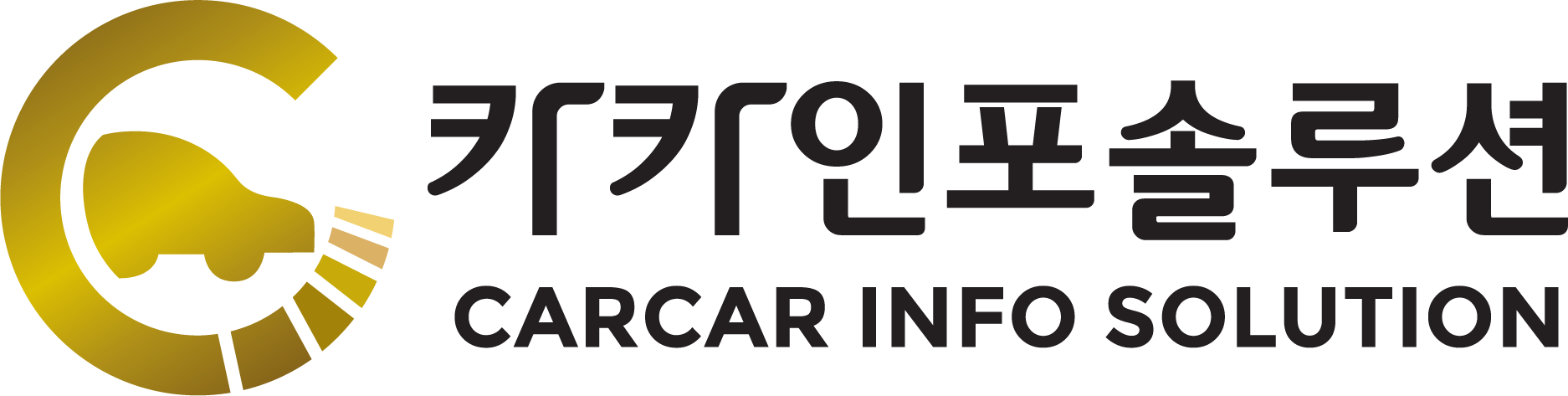 카카인포솔루션
CARCAR INFO SOLUTION